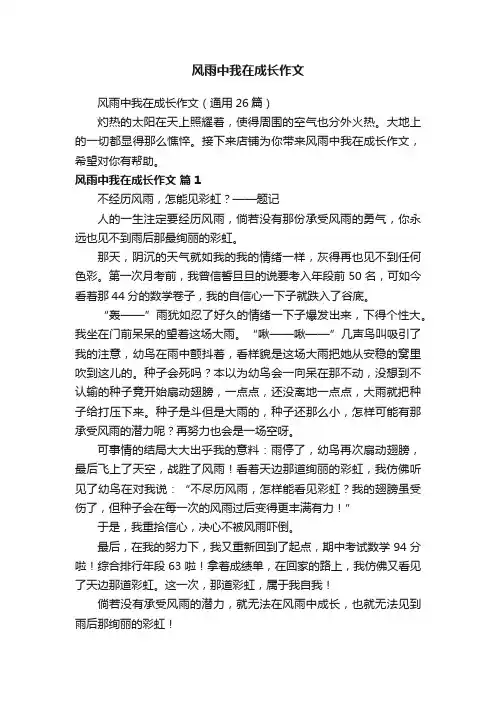 风雨中我在成长作文

风雨中我在成长作文（通用 26 篇）

灼热的太阳在天上照耀着，使得周围的空气也分外火热。大地上的一切都显得那么憔悴。接下来店铺为你带来风雨中我在成长作文，希望对你有帮助。

风雨中我在成长作文 篇 1

不经历风雨，怎能见彩虹？——题记

人的一生注定要经历风雨，倘若没有那份承受风雨的勇气，你永远也见不到雨后那最绚丽的彩虹。

那天，阴沉的天气就如我的我的情绪一样，灰得再也见不到任何色彩。第一次月考前，我曾信誓旦旦的说要考入年段前 50 名，可如今看着那 44 分的数学卷子，我的自信心一下子就跌入了谷底。

“轰——”雨犹如忍了好久的情绪一下子爆发出来，下得个性大。我坐在门前呆呆的望着这场大雨。“啾——啾——”几声鸟叫吸引了我的注意，幼鸟在雨中颤抖着，看样貌是这场大雨把她从安稳的窝里吹到这儿的。种子会死吗？本以为幼鸟会一向呆在那不动，没想到不认输的种子竟开始扇动翅膀，一点点，还没离地一点点，大雨就把种子给打压下来。种子是斗但是大雨的，种子还那么小，怎样可能有那承受风雨的潜力呢？再努力也会是一场空呀。

可事情的结局大大出乎我的意料：雨停了，幼鸟再次扇动翅膀，最后飞上了天空，战胜了风雨！看着天边那道绚丽的彩虹，我仿佛听见了幼鸟在对我说：“不尽历风雨，怎样能看见彩虹？我的翅膀虽受伤了，但种子会在每一次的风雨过后变得更丰满有力！”

于是，我重拾信心，决心不被风雨吓倒。

最后，在我的努力下，我又重新回到了起点，期中考试数学 94 分啦！综合排行年段 63 啦！拿着成绩单，在回家的路上，我仿佛又看见了天边那道彩虹。这一次，那道彩虹，属于我自我！

倘若没有承受风雨的潜力，就无法在风雨中成长，也就无法见到雨后那绚丽的彩虹！